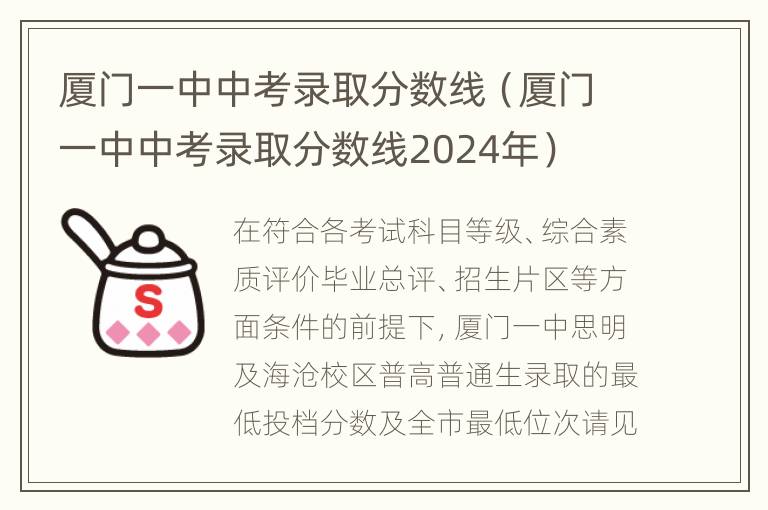 厦门一中中考录取分数线（厦门一中中考录取分数线2024年）

S

在符合各考试科目等级、综合素质评价毕业总评、招生片区等方面条件的前提下，厦门一中思明及海沧校区普高普通生录取的最低投档分数及全市最低位次请见